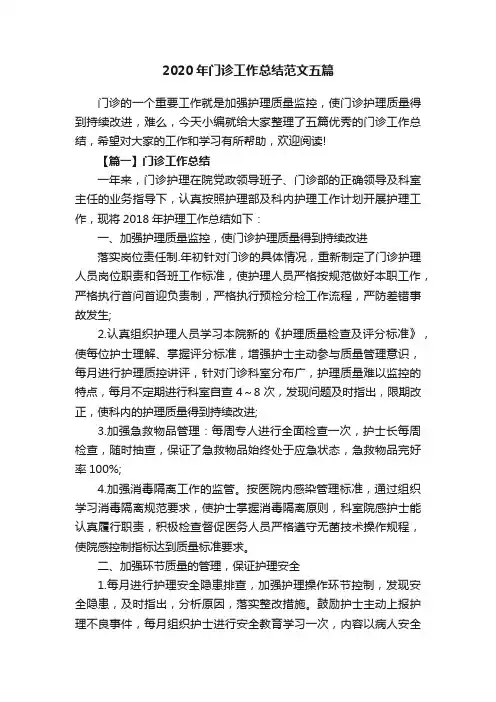 2020 年门诊工作总结范文五篇

门诊的一个重要工作就是加强护理质量监控，使门诊护理质量得到持续改进，难么，今天小编就给大家整理了五篇优秀的门诊工作总结，希望对大家的工作和学习有所帮助，欢迎阅读!

【篇一】门诊工作总结

一年来，门诊护理在院党政领导班子、门诊部的正确领导及科室主任的业务指导下，认真按照护理部及科内护理工作计划开展护理工作，现将 2018 年护理工作总结如下：

一、加强护理质量监控，使门诊护理质量得到持续改进

落实岗位责任制.年初针对门诊的具体情况，重新制定了门诊护理人员岗位职责和各班工作标准，使护理人员严格按规范做好本职工作，严格执行首问首迎负责制，严格执行预检分检工作流程，严防差错事故发生;

2.认真组织护理人员学习本院新的《护理质量检查及评分标准》，使每位护士理解、掌握评分标准，增强护士主动参与质量管理意识，每月进行护理质控讲评，针对门诊科室分布广，护理质量难以监控的特点，每月不定期进行科室自查 4～8 次，发现问题及时指出，限期改正，使科内的护理质量得到持续改进;

3.加强急救物品管理：每周专人进行全面检查一次，护士长每周检查，随时抽查，保证了急救物品始终处于应急状态，急救物品完好率 100%;

4.加强消毒隔离工作的监管。按医院内感染管理标准，通过组织学习消毒隔离规范要求，使护士掌握消毒隔离原则，科室院感护士能认真履行职责，积极检查督促医务人员严格遵守无菌技术操作规程，使院感控制指标达到质量标准要求。

二、加强环节质量的管理，保证护理安全

1.每月进行护理安全隐患排查，加强护理操作环节控制，发现安全隐患，及时指出，分析原因，落实整改措施。鼓励护士主动上报护理不良事件，每月组织护士进行安全教育学习一次，内容以病人安全